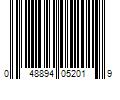 0 48894 05201 9